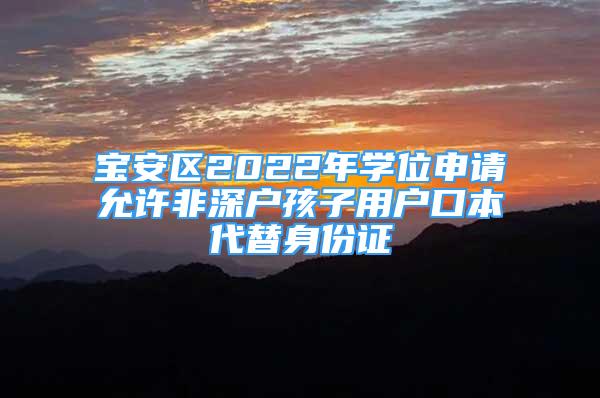 宝安区2022年学位申请允许非深户孩子用户口本代替身份证